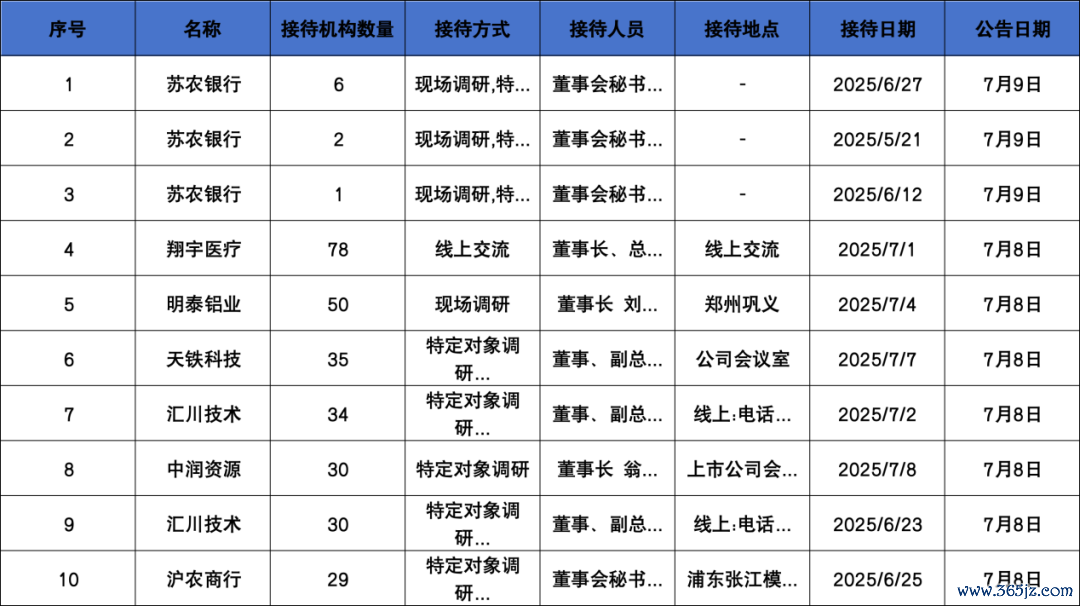 | 序号 | 名称 | 接待机构数量 | 接待方式 | 接待人员 | 接待地点 | 接待日期 | 公告日期 |
|---|---|---|---|---|---|---|---|
| 1 | 苏农银行 | 6 | 现场调研,特... | 董事会秘书... | - | 2025/6/27 | 7月9日 |
| 2 | 苏农银行 | 2 | 现场调研,特... | 董事会秘书... | - | 2025/5/21 | 7月9日 |
| 3 | 苏农银行 | 1 | 现场调研,特... | 董事会秘书... | - | 2025/6/12 | 7月9日 |
| 4 | 翔宇医疗 | 78 | 线上交流 | 董事长、总... | 线上交流 | 2025/7/1 | 7月8日 |
| 5 | 明泰铝业 | 50 | 现场调研 | 董事长 刘... | 郑州巩义 | 2025/7/4 | 7月8日 |
| 6 | 天铁科技 | 35 | 特定对象调研... | 董事、副总... | 公司会议室 | 2025/7/7 | 7月8日 |
| 7 | 汇川技术 | 34 | 特定对象调研... | 董事、副总... | 线上:电话... | 2025/7/2 | 7月8日 |
| 8 | 中润资源 | 30 | 特定对象调研 | 董事长 翁... | 上市公司会... | 2025/7/8 | 7月8日 |
| 9 | 汇川技术 | 30 | 特定对象调研... | 董事、副总... | 线上:电话... | 2025/6/23 | 7月8日 |
| 10 | 沪农商行 | 29 | 特定对象调研... | 董事会秘书... | 浦东张江模... | 2025/6/25 | 7月8日 |

www.365jz.com